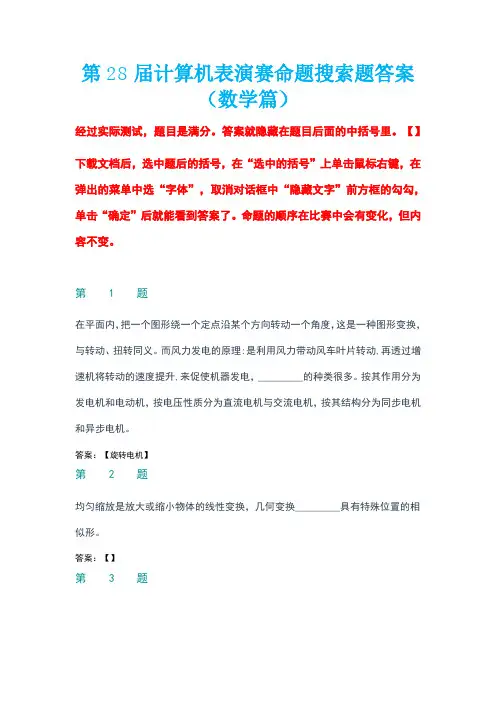 第 28 届计算机表演赛命题搜索题答案（数学篇）

经过实际测试，题目是满分。答案就隐藏在题目后面的中括号里。【】

下载文档后，选中题后的括号，在“选中的括号”上单击鼠标右键，在弹出的菜单中选“字体”，取消对话框中“隐藏文字”前方框的勾勾，单击“确定”后就能看到答案了。命题的顺序在比赛中会有变化，但内容不变。

第 1 题

在平面内，把一个图形绕一个定点沿某个方向转动一个角度，这是一种图形变换，与转动、扭转同义。而风力发电的原理：是利用风力带动风车叶片转动，再透过增速机将转动的速度提升，来促使机器发电，________的种类很多。按其作用分为发电机和电动机，按电压性质分为直流电机与交流电机，按其结构分为同步电机和异步电机。

答案：【旋转电机】

第 2 题

均匀缩放是放大或缩小物体的线性变换，几何变换________具有特殊位置的相似形。

答案：【】

第 3 题